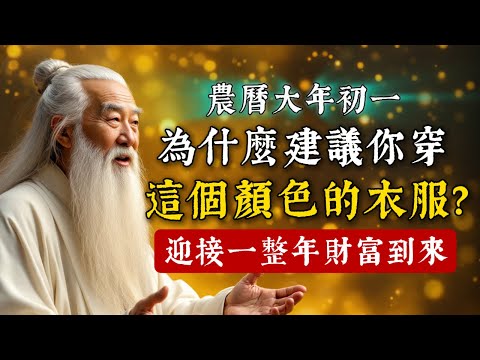 農曆大年初一
為什麼建議你穿
這個顏色的衣服?
迎接一整年財富到來